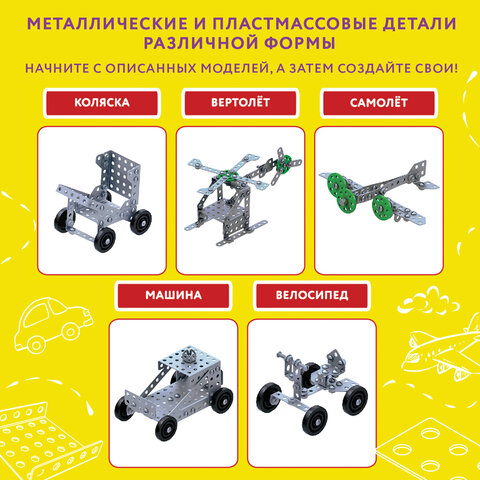 МЕТАЛЛИЧЕСКИЕ И ПЛАСТМАССОВЫЕ ДЕТАЛИ РАЗЛИЧНОЙ ФОРМЫ

НАЧНИТЕ С ОПИСАННЫХ МОДЕЛЕЙ, А ЗАТЕМ СОЗДАЙТЕ СВОИ!

КОЛЯСКА

ВЕРТОЛЁТ

САМОЛЁТ

МАШИНА

ВЕЛОСИПЕД